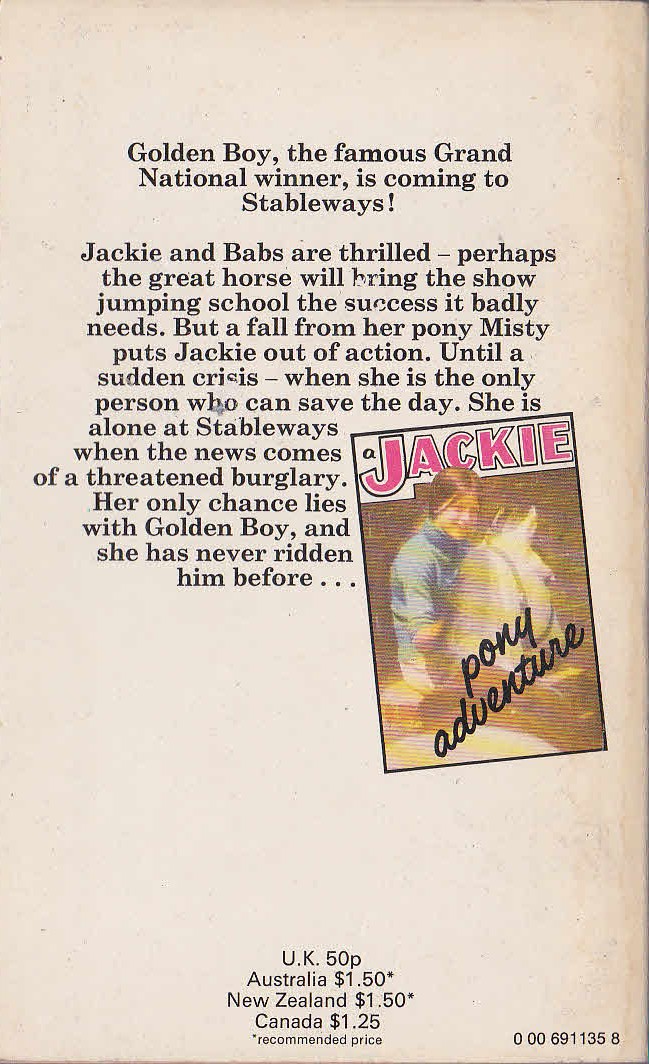 Golden Boy, the famous Grand National winner, is coming to Stableways!

Jackie and Babs are thrilled – perhaps the great horse will bring the show jumping school the success it badly needs. But a fall from her pony Misty puts Jackie out of action. Until a sudden crisis – when she is the only person who can save the day. She is alone at Stableways when the news comes of a threatened burglary. Her only chance lies with Golden Boy, and she has never ridden him before . . .

a JACKIE

pony adventure

U.K. 50p
Australia $1.50*
New Zealand $1.50*
Canada $1.25
*recommended price

0 00 691135 8